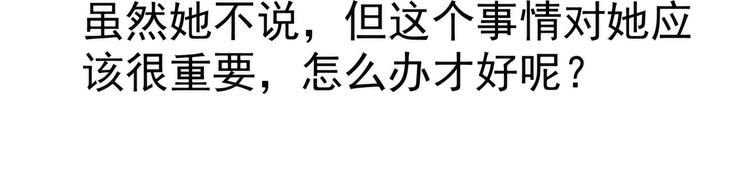 虽然她不说，但这个事情对她应该很重要，怎么办才好呢？